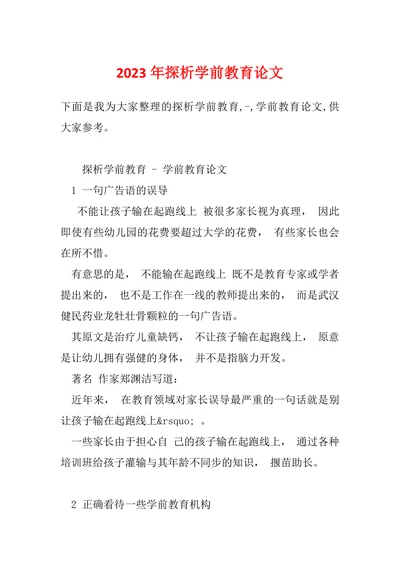 2023 年探析学前教育论文

下面是我为大家整理的探析学前教育,-,学前教育论文,供大家参考。

探析学前教育 - 学前教育论文

1 一句广告语的误导

不能让孩子输在起跑线上 被很多家长视为真理， 因此即使有些幼儿园的花费要超过大学的花费， 有些家长也会在所不惜。

有意思的是， 不能输在起跑线上 既不是教育专家或学者提出来的， 也不是工作在一线的教师提出来的， 而是武汉健民药业龙牡壮骨颗粒的一句广告语。

其原文是治疗儿童缺钙， 不让孩子输在起跑线上， 原意是让幼儿拥有强健的身体， 并不是指脑力开发。

著名 作家郑渊洁写道：

近年来， 在教育领域对家长误导最严重的一句话就是别让孩子输在起跑线上&rsquo; 。

一些家长由于担心自 己的孩子输在起跑线上， 通过各种培训班给孩子灌输与其年龄不同步的知识， 揠苗助长。

2 正确看待一些学前教育机构